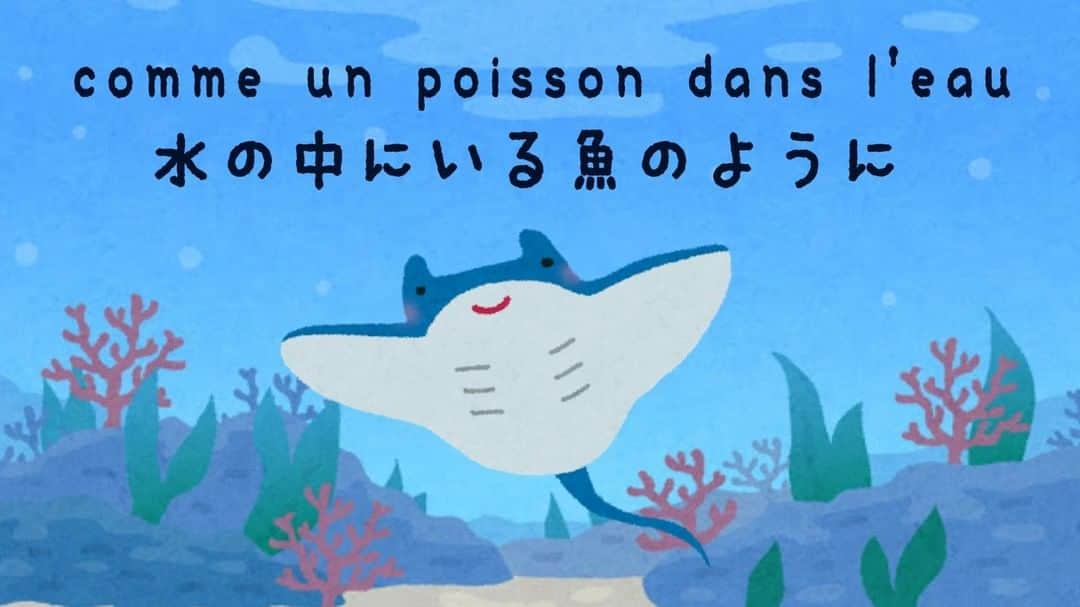 comme un poisson dans l'eau
水の中にいる魚のように